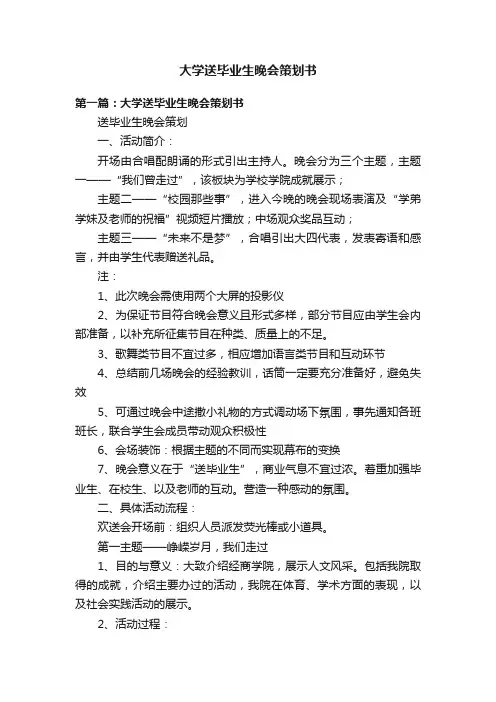 大学送毕业生晚会策划书

第一篇：大学送毕业生晚会策划书

送毕业生晚会策划

一、活动简介：

开场由合唱配朗诵的形式引出主持人。晚会分为三个主题，主题一——“我们曾走过”，该板块为学校学院成就展示；

主题二——“校园那些事”，进入今晚的晚会现场表演及“学弟学妹及老师的祝福”视频短片播放；中场观众奖品互动；

主题三——“未来不是梦”，合唱引出大四代表，发表寄语和感言，并由学生代表赠送礼品。

注：

1、此次晚会需使用两个大屏的投影仪

2、为保证节目符合晚会意义且形式多样，部分节目应由学生会内部准备，以补充所征集节目在种类、质量上的不足。

3、歌舞类节目不宜过多，相应增加语言类节目和互动环节

4、总结前几场晚会的经验教训，话筒一定要充分准备好，避免失效

5、可通过晚会中途撒小礼物的方式调动场下氛围，事先通知各班班长，联合学生会成员带动观众积极性

6、会场装饰：根据主题的不同而实现幕布的变换

7、晚会意义在于“送毕业生”，商业气息不宜过浓。着重加强毕业生、在校生、以及老师的互动。营造一种感动的氛围。

二、具体活动流程：

欢送会开场前：组织人员派发荧光棒或小道具。

第一主题——峥嵘岁月，我们走过

1、目的与意义：大致介绍经商学院，展示人文风采。包括我院取得的成就，介绍主要办过的活动，我院在体育、学术方面的表现，以及社会实践活动的展示。

2、活动过程：